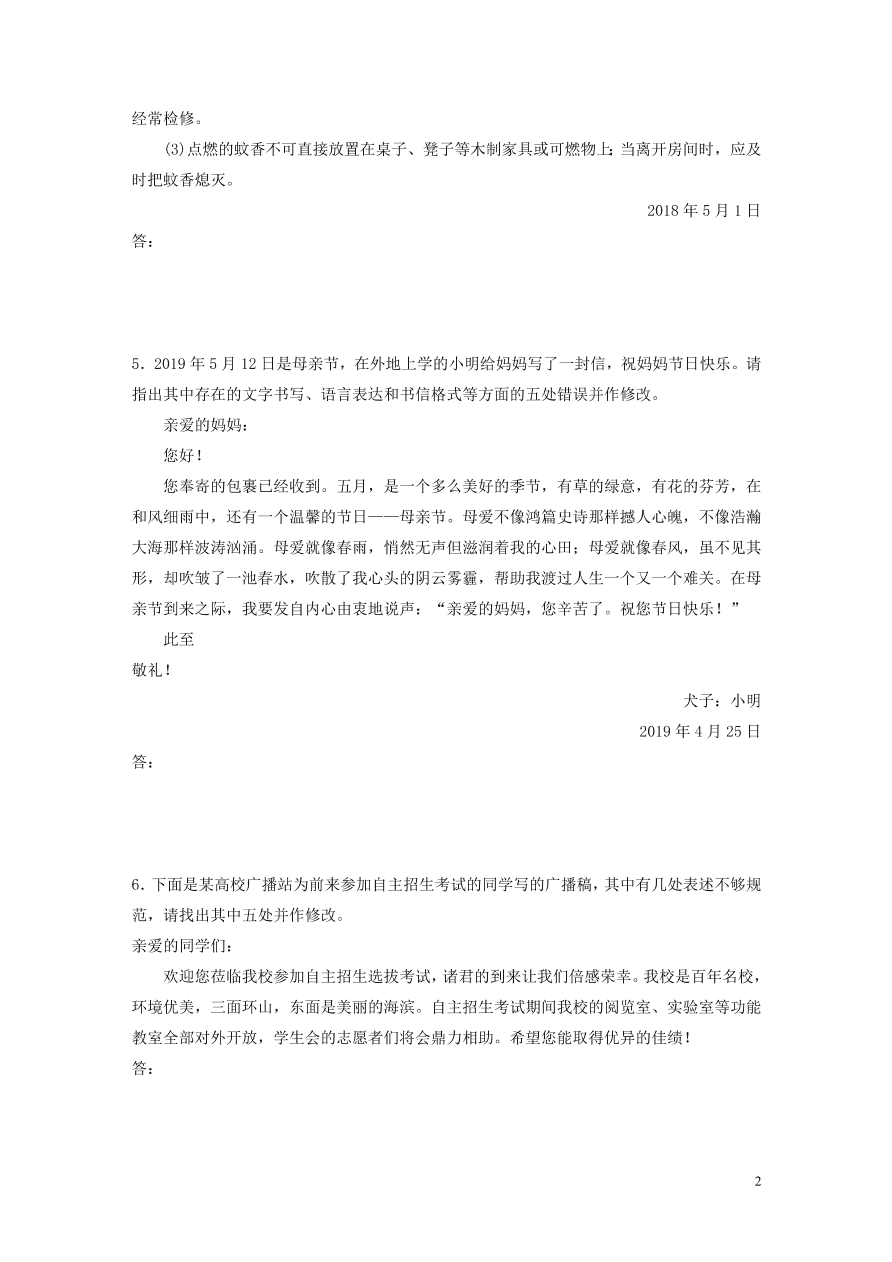 经常检修。

(3)点燃的蚊香不可直接放置在桌子、凳子等木制家具或可燃物上；当离开房间时，应及时把蚊香熄灭。

2018 年 5 月 1 日

答：

5．2019 年 5 月 12 日是母亲节，在外地上学的小明给妈妈写了一封信，祝妈妈节日快乐。请指出其中存在的文字书写、语言表达和书信格式等方面的五处错误并作修改。

亲爱的妈妈：

您好！

您奉寄的包裹已经收到。五月，是一个多么美好的季节，有草的绿意，有花的芬芳，在和风细雨中，还有一个温馨的节日——母亲节。母爱不像鸿篇史诗那样撼人心魄，不像浩瀚大海那样波涛汹涌。母爱就像春雨，悄然无声但滋润着我的心田；母爱就像春风，虽不见其形，却吹皱了一池春水，吹散了我心头的阴云雾霾，帮助我渡过人生一个又一个难关。在母亲节到来之际，我要发自内心由衷地说声：“亲爱的妈妈，您辛苦了。祝您节日快乐！”

此至

敬礼！

犬子：小明

2019 年 4 月 25 日

答：

6．下面是某高校广播站为前来参加自主招生考试的同学写的广播稿，其中有几处表述不够规范，请找出其中五处并作修改。

亲爱的同学们：

欢迎您莅临我校参加自主招生选拔考试，诸君的到来让我们倍感荣幸。我校是百年名校，环境优美，三面环山，东面是美丽的海滨。自主招生考试期间我校的阅览室、实验室等功能教室全部对外开放，学生会的志愿者们将会鼎力相助。希望您能取得优异的佳绩！

答：

2